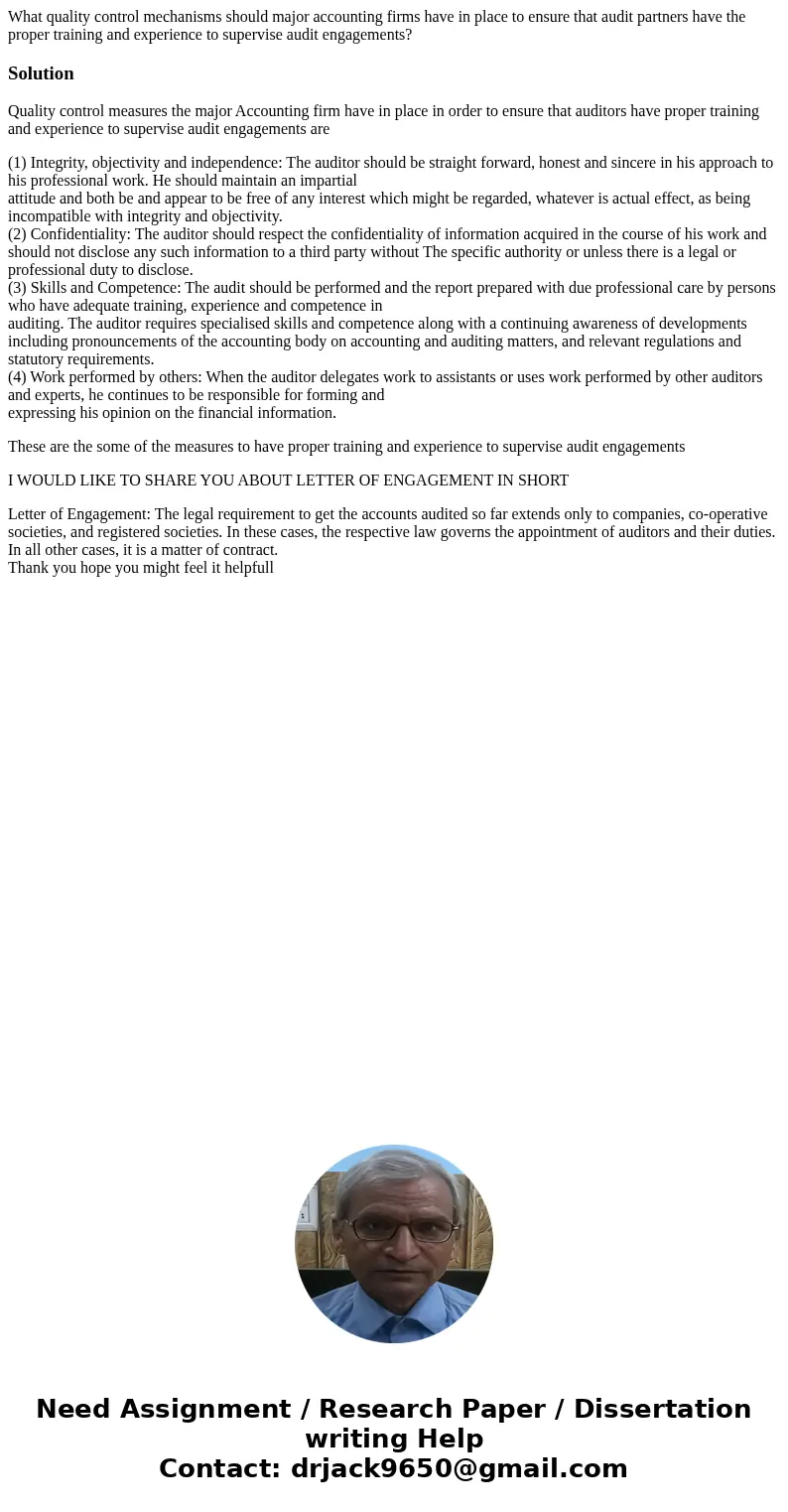 What quality control mechanisms should major accounting firms have in place to ensure that audit partners have the proper training and experience to supervise audit engagements?

Solution

Quality control measures the major Accounting firm have in place in order to ensure that auditors have proper training and experience to supervise audit engagements are

(1) Integrity, objectivity and independence: The auditor should be straight forward, honest and sincere in his approach to his professional work. He should maintain an impartial attitude and both be and appear to be free of any interest which might be regarded, whatever is actual effect, as being incompatible with integrity and objectivity.
(2) Confidentiality: The auditor should respect the confidentiality of information acquired in the course of his work and should not disclose any such information to a third party without The specific authority or unless there is a legal or professional duty to disclose.
(3) Skills and Competence: The audit should be performed and the report prepared with due professional care by persons who have adequate training, experience and competence in auditing. The auditor requires specialised skills and competence along with a continuing awareness of developments including pronouncements of the accounting body on accounting and auditing matters, and relevant regulations and statutory requirements.
(4) Work performed by others: When the auditor delegates work to assistants or uses work performed by other auditors and experts, he continues to be responsible for forming and expressing his opinion on the financial information.

These are the some of the measures to have proper training and experience to supervise audit engagements

I WOULD LIKE TO SHARE YOU ABOUT LETTER OF ENGAGEMENT IN SHORT

Letter of Engagement: The legal requirement to get the accounts audited so far extends only to companies, co-operative societies, and registered societies. In these cases, the respective law governs the appointment of auditors and their duties. In all other cases, it is a matter of contract.
Thank you hope you might feel it helpfull

Need Assignment / Research Paper / Dissertation writing Help
Contact: drjack9650@gmail.com